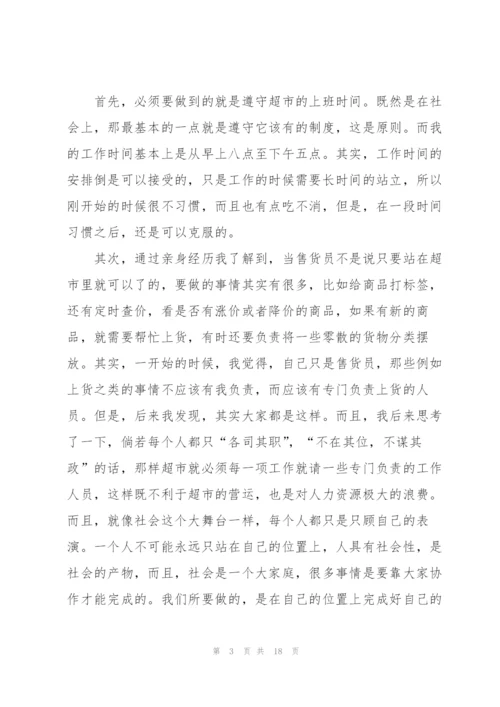 首先，必须要做到的就是遵守超市的上班时间。既然是在社会上，那最基本的一点就是遵守它该有的制度，这是原则。而我的工作时间基本上是从早上八点至下午五点。其实，工作时间的安排倒是可以接受的，只是工作的时候需要长时间的站立，所以刚开始的时候很不习惯，而且也有点吃不消，但是，在一段时间习惯之后，还是可以克服的。

其次，通过亲身经历我了解到，当售货员不是说只要站在超市里就可以了的，要做的事情其实有很多，比如给商品打标签，还有定时查价，看是否有涨价或者降价的商品，如果有新的商品，就需要帮忙上货，有时还要负责将一些零散的货物分类摆放。其实，一开始的时候，我觉得，自己只是售货员，那些例如上货之类的事情不应该有我负责，而应该有专门负责上货的人员。但是，后来我发现，其实大家都是这样。而且，我后来思考了一下，倘若每个人都只“各司其职”，“不在其位，不谋其政”的话，那样超市就必须每一项工作就请一些专门负责的工作人员，这样既不利于超市的营运，也是对人力资源极大的浪费。而且，就像社会这个大舞台一样，每个人都只是只顾自己的表演。一个人不可能永远只站在自己的位置上，人具有社会性，是社会的产物，而且，社会是一个大家庭，很多事情是要靠大家协作才能完成的。我们所要做的，是在自己的位置上完成好自己的

第 3 页 共 18 页